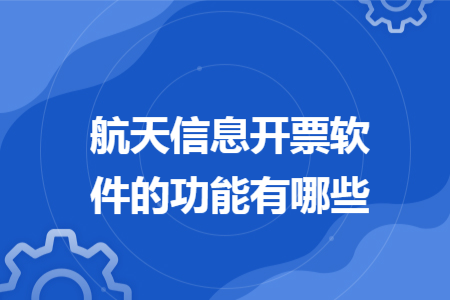 航天信息开票软件的功能有哪些